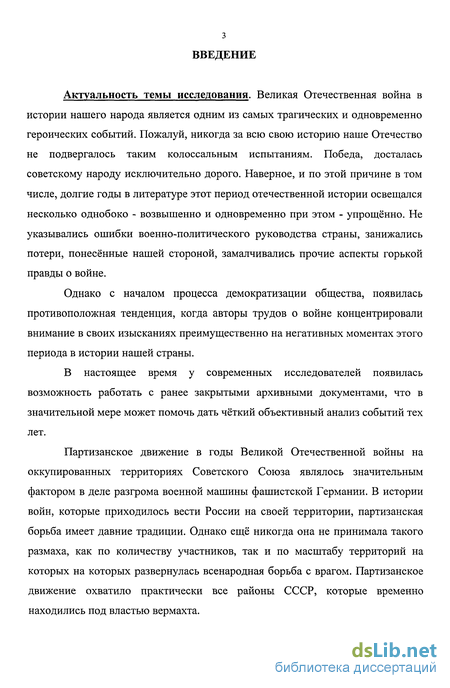 3

ВВЕДЕНИЕ

Актуальность темы исследования. Великая Отечественная война в истории нашего народа является одним из самых трагических и одновременно героических событий. Пожалуй, никогда за всю свою историю наше Отечество не подвергалось таким колоссальным испытаниям. Победа, досталась советскому народу исключительно дорого. Наверное, и по этой причине в том числе, долгие годы в литературе этот период отечественной истории освещался несколько однобоко - возвышенно и одновременно при этом - упрощённо. Не указывались ошибки военно-политического руководства страны, занижались потери, понесённые нашей стороной, замалчивались прочие аспекты горькой правды о войне.

Однако с началом процесса демократизации общества, появилась противоположная тенденция, когда авторы трудов о войне концентрировали внимание в своих изысканиях преимущественно на негативных моментах этого периода в истории нашей страны.

В настоящее время у современных исследователей появилась возможность работать с ранее закрытыми архивными документами, что в значительной мере может помочь дать чёткий объективный анализ событий тех лет.

Партизанское движение в годы Великой Отечественной войны на оккупированных территориях Советского Союза являлось значительным фактором в деле разгрома военной машины фашистской Германии. В истории войн, которые приходилось вести России на своей территории, партизанская борьба имеет давние традиции. Однако ещё никогда она не принимала такого размаха, как по количеству участников, так и по масштабу территорий на которых на которых развернулась всенародная борьба с врагом. Партизанское движение охватило практически все районы СССР, которые временно находились под властью вермахта.

dsLib.net
библиотека диссертаций